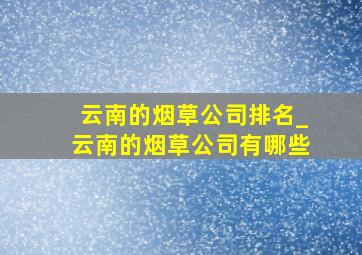 云南的烟草公司排名_云南的烟草公司有哪些